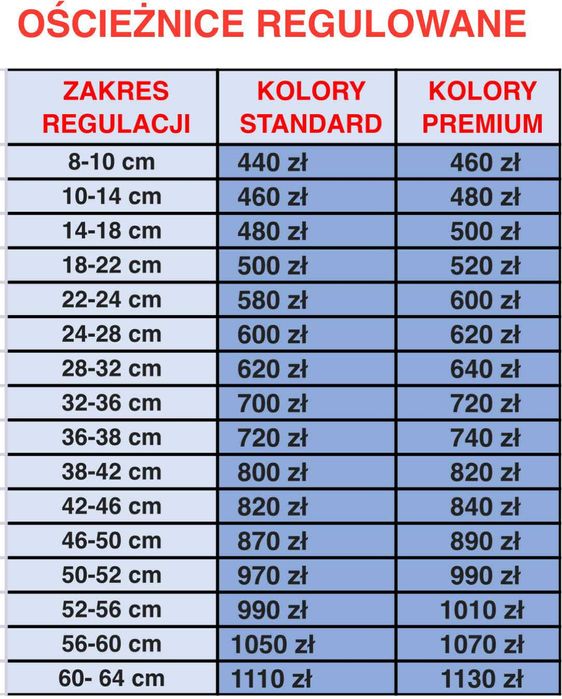 OŚCIEŻNICE REGULOWANE

| ZAKRES REGULACJI | KOLORY STANDARD | KOLORY PREMIUM |
|---|---|---|
| 8-10 cm | 440 zł | 460 zł |
| 10-14 cm | 460 zł | 480 zł |
| 14-18 cm | 480 zł | 500 zł |
| 18-22 cm | 500 zł | 520 zł |
| 22-24 cm | 580 zł | 600 zł |
| 24-28 cm | 600 zł | 620 zł |
| 28-32 cm | 620 zł | 640 zł |
| 32-36 cm | 700 zł | 720 zł |
| 36-38 cm | 720 zł | 740 zł |
| 38-42 cm | 800 zł | 820 zł |
| 42-46 cm | 820 zł | 840 zł |
| 46-50 cm | 870 zł | 890 zł |
| 50-52 cm | 970 zł | 990 zł |
| 52-56 cm | 990 zł | 1010 zł |
| 56-60 cm | 1050 zł | 1070 zł |
| 60- 64 cm | 1110 zł | 1130 zł |